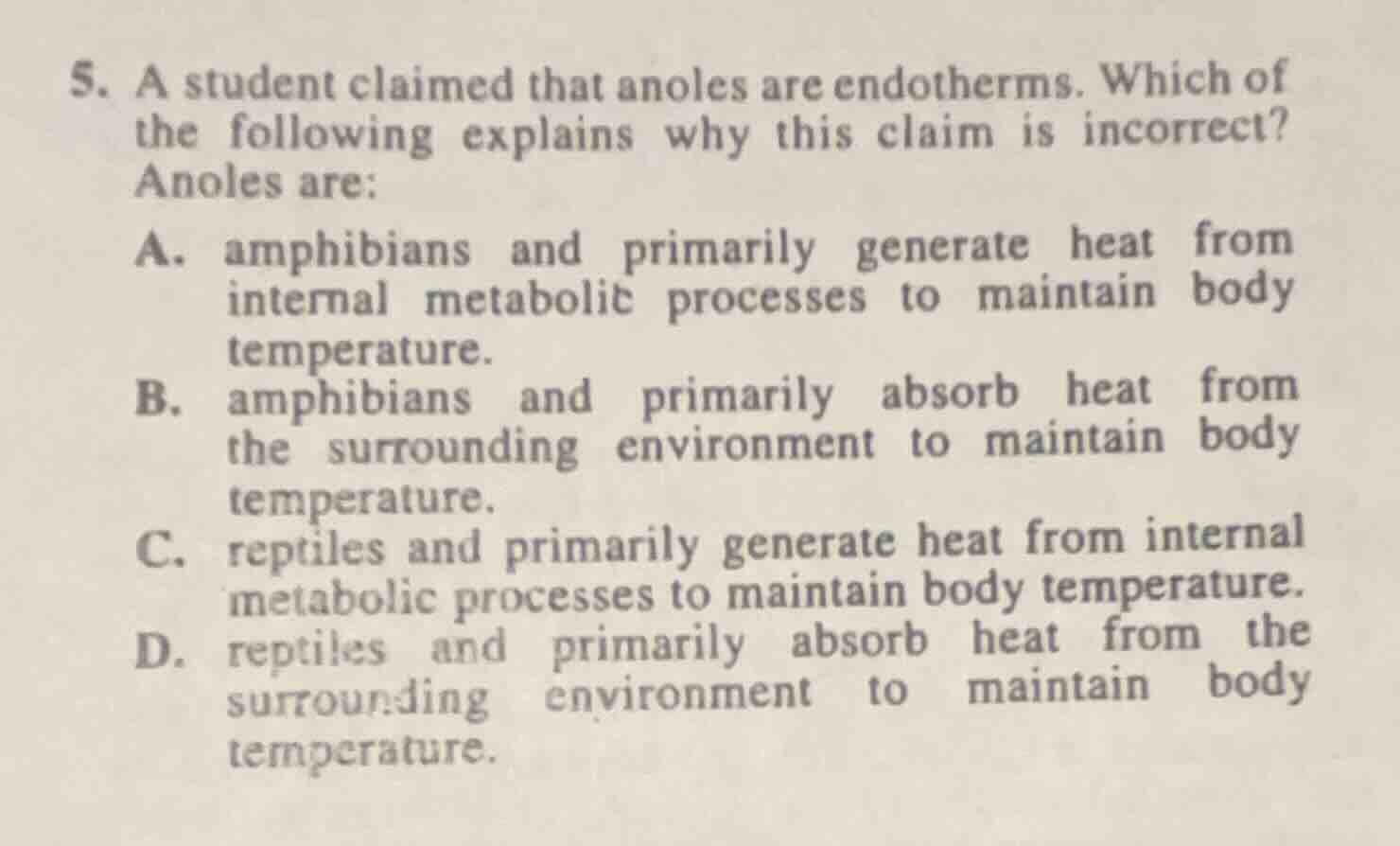 5. A student claimed that anoles are endotherms. Which of the following explains why this claim is incorrect? Anoles are:

A. amphibians and primarily generate heat from internal metabolic processes to maintain body temperature.
B. amphibians and primarily absorb heat from the surrounding environment to maintain body temperature.
C. reptiles and primarily generate heat from internal metabolic processes to maintain body temperature.
D. reptiles and primarily absorb heat from the surrounding environment to maintain body temperature.